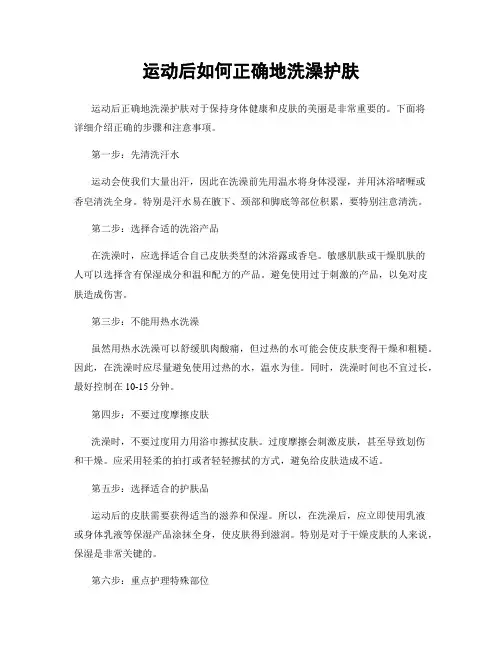 运动后如何正确地洗澡护肤

运动后正确地洗澡护肤对于保持身体健康和皮肤的美丽是非常重要的。下面将详细介绍正确的步骤和注意事项。

第一步：先清洗汗水

运动会使我们大量出汗，因此在洗澡前先用温水将身体浸湿，并用沐浴啫喱或香皂清洗全身。特别是汗水易在腋下、颈部和脚底等部位积累，要特别注意清洗。

第二步：选择合适的洗浴产品

在洗澡时，应选择适合自己皮肤类型的沐浴露或香皂。敏感肌肤或干燥肌肤的人可以选择含有保湿成分和温和配方的产品。避免使用过于刺激的产品，以免对皮肤造成伤害。

第三步：不能用热水洗澡

虽然用热水洗澡可以舒缓肌肉酸痛，但过热的水可能会使皮肤变得干燥和粗糙。因此，在洗澡时应尽量避免使用过热的水，温水为佳。同时，洗澡时间也不宜过长，最好控制在 10-15 分钟。

第四步：不要过度摩擦皮肤

洗澡时，不要过度用力用浴巾擦拭皮肤。过度摩擦会刺激皮肤，甚至导致划伤和干燥。应采用轻柔的拍打或者轻轻擦拭的方式，避免给皮肤造成不适。

第五步：选择适合的护肤品

运动后的皮肤需要获得适当的滋养和保湿。所以，在洗澡后，应立即使用乳液或身体乳液等保湿产品涂抹全身，使皮肤得到滋润。特别是对于干燥皮肤的人来说，保湿是非常关键的。

第六步：重点护理特殊部位